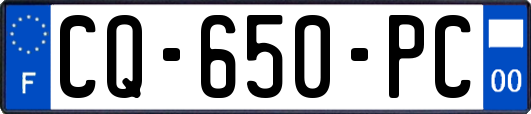 F

CQ-650-PC

00